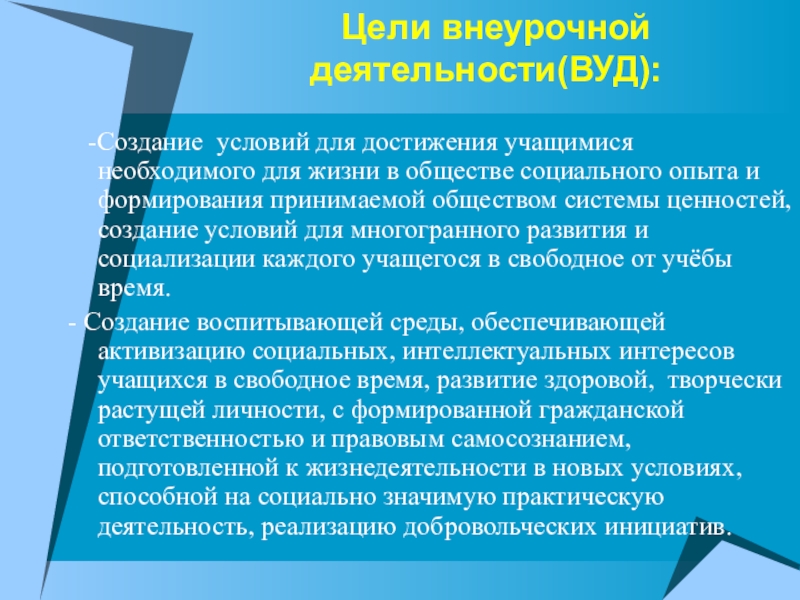 Цели внеурочной деятельности(ВУД):

-Создание условий для достижения учащимися необходимого для жизни в обществе социального опыта и формирования принимаемой обществом системы ценностей, создание условий для многогранного развития и социализации каждого учащегося в свободное от учёбы время.

- Создание воспитывающей среды, обеспечивающей активизацию социальных, интеллектуальных интересов учащихся в свободное время, развитие здоровой, творчески растущей личности, с формированной гражданской ответственностью и правовым самосознанием, подготовленной к жизнедеятельности в новых условиях, способной на социально значимую практическую деятельность, реализацию добровольческих инициатив.